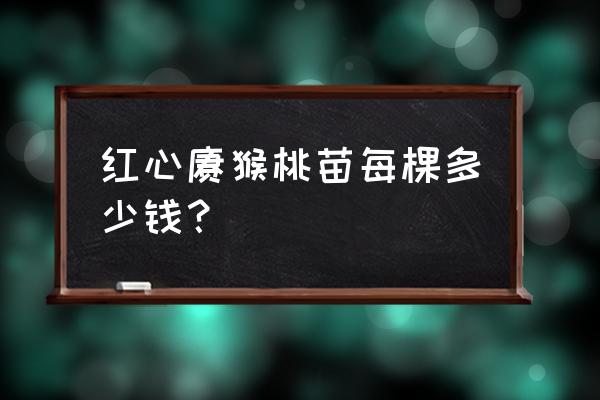 红心猕猴桃苗每棵多少钱？